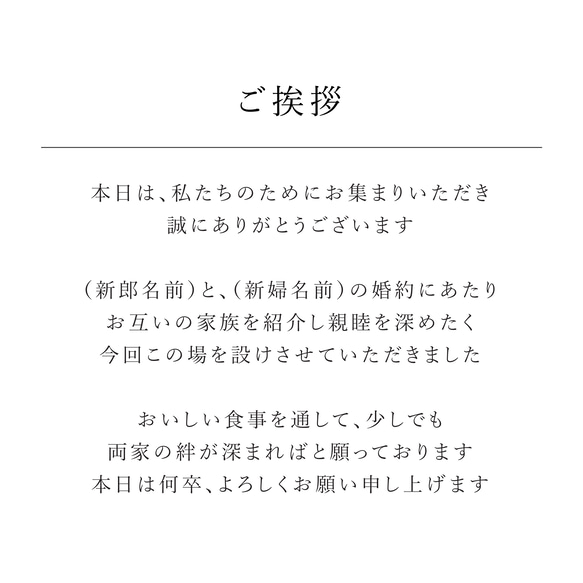 ご挨拶

本日は、私たちのためにお集まりいただき
誠にありがとうございます

（新郎名前）と、（新婦名前）の婚約にあたり
お互いの家族を紹介し親睦を深めたく
今回この場を設けさせていただきました

おいしい食事を通して、少しでも
両家の絆が深まればと願っております
本日は何卒、よろしくお願い申し上げます